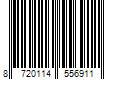 8 720114 556911